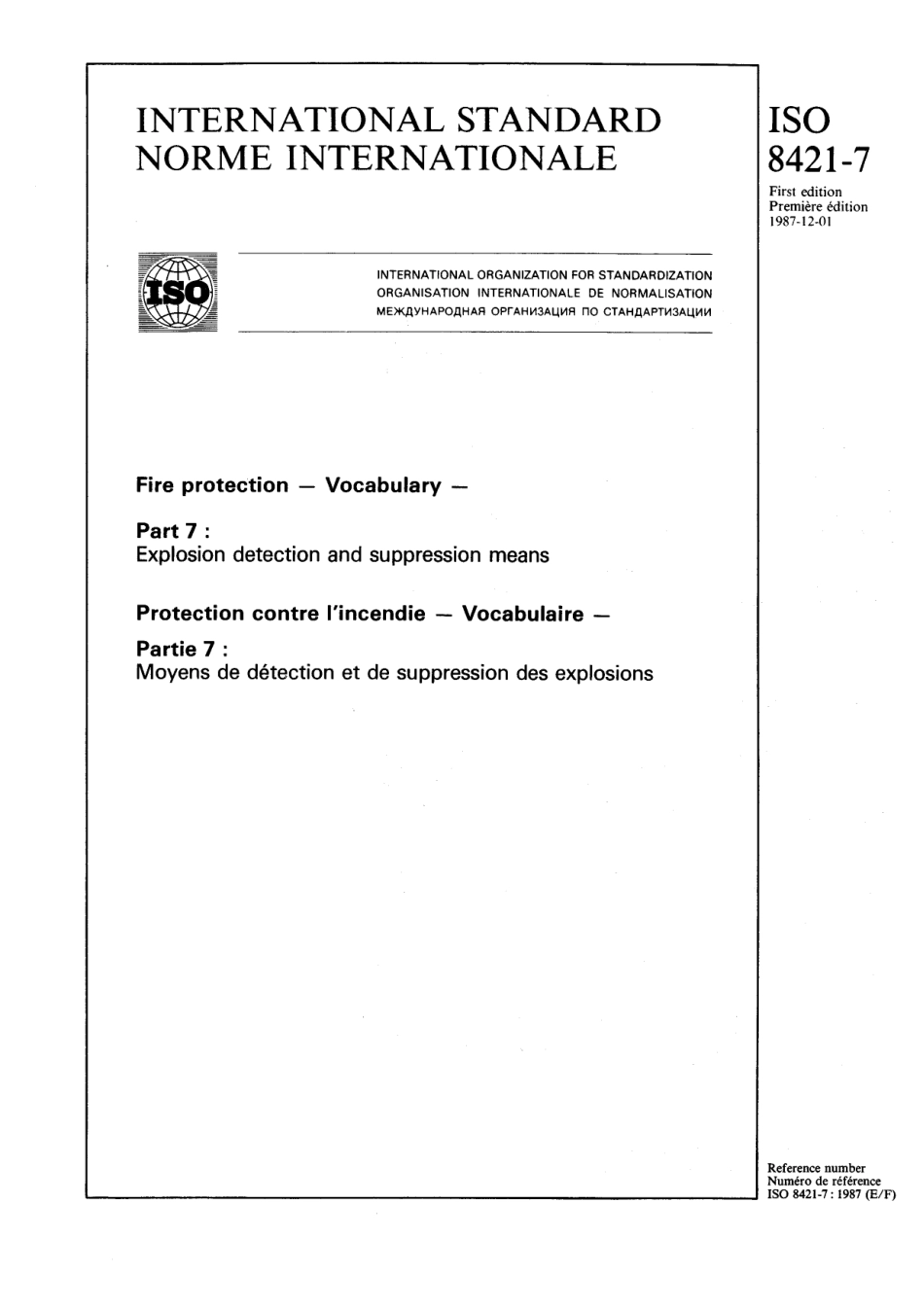 INTERNATIONAL STANDARD
NORME INTERNATIONALE

ISO
8421-7

First edition
Première édition
1987-12-01

ISO

INTERNATIONAL ORGANIZATION FOR STANDARDIZATION
ORGANISATION INTERNATIONALE DE NORMALISATION
МЕЖДУНАРОДНАЯ ОРГАНИЗАЦИЯ ПО СТАНДАРТИЗАЦИИ

Fire protection — Vocabulary —

Part 7 :
Explosion detection and suppression means

Protection contre l'incendie — Vocabulaire —

Partie 7 :
Moyens de détection et de suppression des explosions

Reference number
Numéro de référence
ISO 8421-7 : 1987 (E/F)